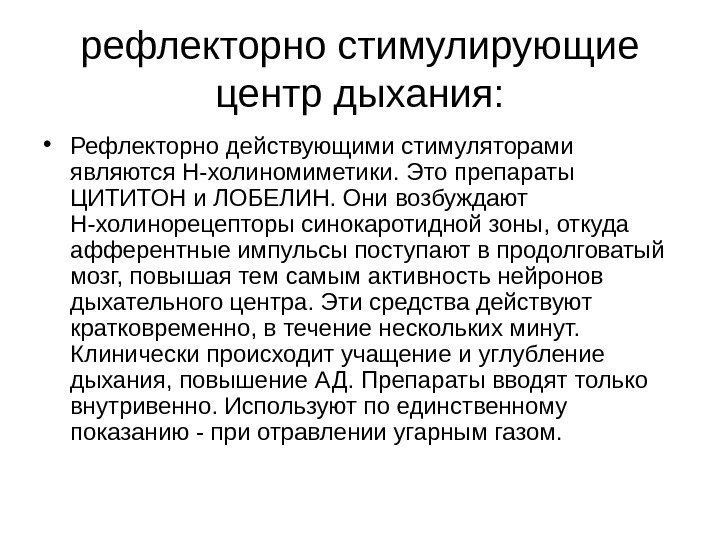 рефлекторно стимулирующие центр дыхания:

• Рефлекторно действующими стимуляторами являются Н-холиномиметики. Это препараты ЦИТИТОН и ЛОБЕЛИН. Они возбуждают Н-холинорецепторы синокаротидной зоны, откуда афферентные импульсы поступают в продолговатый мозг, повышая тем самым активность нейронов дыхательного центра. Эти средства действуют кратковременно, в течение нескольких минут. Клинически происходит учащение и углубление дыхания, повышение АД. Препараты вводят только внутривенно. Используют по единственному показанию - при отравлении угарным газом.